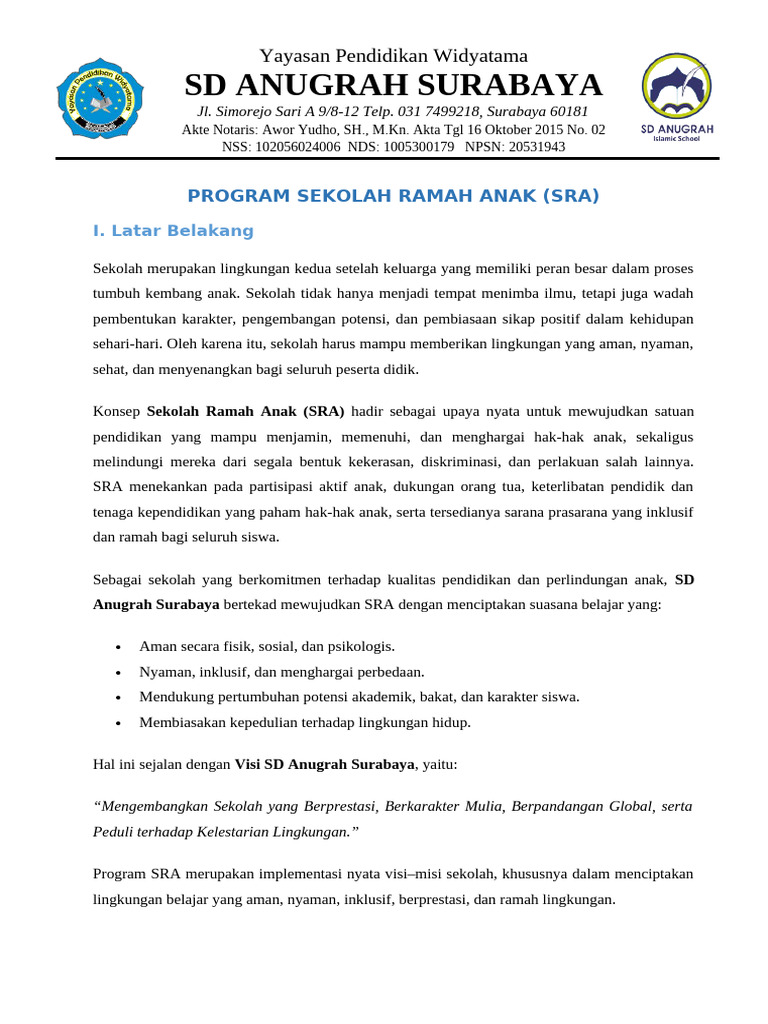 Yayasan Pendidikan Widyatama
Yayasan Pendidikan Widyatama

SD ANUGRAH SURABAYA

Jl. Simorejo Sari A 9/8-12 Telp. 031 7499218, Surabaya 60181
Akte Notaris: Awor Yudho, SH., M.Kn. Akta Tgl 16 Oktober 2015 No. 02
NSS: 102056024006 NDS: 1005300179 NPSN: 20531943

SD ANUGRAH
Islamic School

PROGRAM SEKOLAH RAMAH ANAK (SRA)

I. Latar Belakang

Sekolah merupakan lingkungan kedua setelah keluarga yang memiliki peran besar dalam proses tumbuh kembang anak. Sekolah tidak hanya menjadi tempat menimba ilmu, tetapi juga wadah pembentukan karakter, pengembangan potensi, dan pembiasaan sikap positif dalam kehidupan sehari-hari. Oleh karena itu, sekolah harus mampu memberikan lingkungan yang aman, nyaman, sehat, dan menyenangkan bagi seluruh peserta didik.

Konsep Sekolah Ramah Anak (SRA) hadir sebagai upaya nyata untuk mewujudkan satuan pendidikan yang mampu menjamin, memenuhi, dan menghargai hak-hak anak, sekaligus melindungi mereka dari segala bentuk kekerasan, diskriminasi, dan perlakuan salah lainnya. SRA menekankan pada partisipasi aktif anak, dukungan orang tua, keterlibatan pendidik dan tenaga kependidikan yang paham hak-hak anak, serta tersedianya sarana prasarana yang inklusif dan ramah bagi seluruh siswa.

Sebagai sekolah yang berkomitmen terhadap kualitas pendidikan dan perlindungan anak, SD Anugrah Surabaya bertekad mewujudkan SRA dengan menciptakan suasana belajar yang:

• Aman secara fisik, sosial, dan psikologis.
• Nyaman, inklusif, dan menghargai perbedaan.
• Mendukung pertumbuhan potensi akademik, bakat, dan karakter siswa.
• Membiasakan kepedulian terhadap lingkungan hidup.

Hal ini sejalan dengan Visi SD Anugrah Surabaya, yaitu:

“Mengembangkan Sekolah yang Berprestasi, Berkarakter Mulia, Berpandangan Global, serta Peduli terhadap Kelestarian Lingkungan.”

Program SRA merupakan implementasi nyata visi–misi sekolah, khususnya dalam menciptakan lingkungan belajar yang aman, nyaman, inklusif, berprestasi, dan ramah lingkungan.